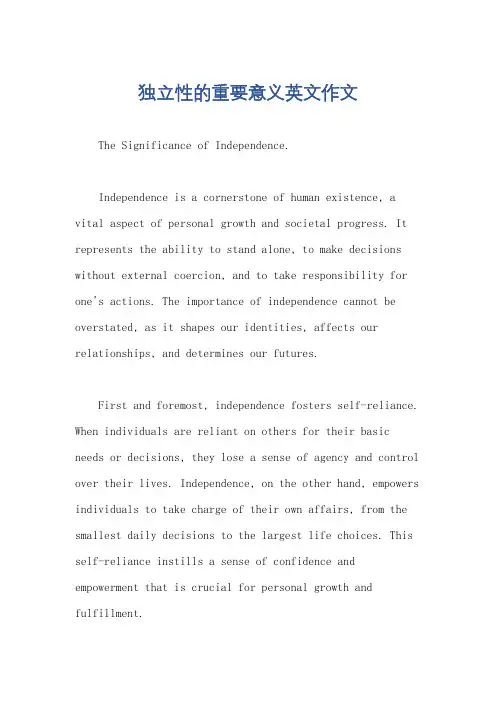 独立性的重要意义英文作文

The Significance of Independence.

Independence is a cornerstone of human existence, a vital aspect of personal growth and societal progress. It represents the ability to stand alone, to make decisions without external coercion, and to take responsibility for one's actions. The importance of independence cannot be overstated, as it shapes our identities, affects our relationships, and determines our futures.

First and foremost, independence fosters self-reliance. When individuals are reliant on others for their basic needs or decisions, they lose a sense of agency and control over their lives. Independence, on the other hand, empowers individuals to take charge of their own affairs, from the smallest daily decisions to the largest life choices. This self-reliance instills a sense of confidence and empowerment that is crucial for personal growth and fulfillment.